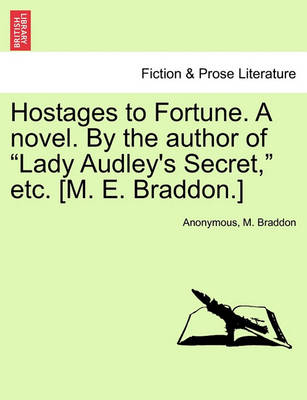 BRITISH LIBRARY

Fiction & Prose Literature

Hostages to Fortune. A novel. By the author of “Lady Audley's Secret,” etc. [M. E. Braddon.]

Anonymous, M. Braddon